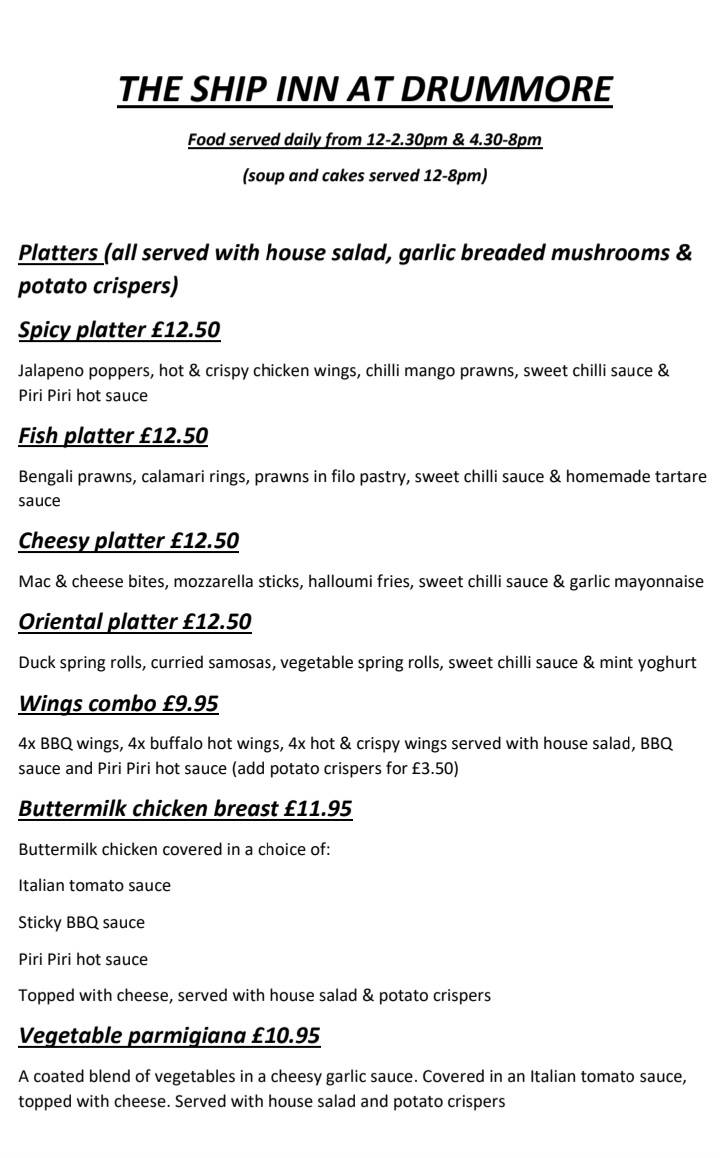 THE SHIP INN AT DRUMMORE

Food served daily from 12-2.30pm & 4.30-8pm

(soup and cakes served 12-8pm)

Platters (all served with house salad, garlic breaded mushrooms & potato crispers)

Spicy platter £12.50

Jalapeno poppers, hot & crispy chicken wings, chilli mango prawns, sweet chilli sauce & Piri Piri hot sauce

Fish platter £12.50

Bengali prawns, calamari rings, prawns in filo pastry, sweet chilli sauce & homemade tartare sauce

Cheesy platter £12.50

Mac & cheese bites, mozzarella sticks, halloumi fries, sweet chilli sauce & garlic mayonnaise

Oriental platter £12.50

Duck spring rolls, curried samosas, vegetable spring rolls, sweet chilli sauce & mint yoghurt

Wings combo £9.95

4x BBQ wings, 4x buffalo hot wings, 4x hot & crispy wings served with house salad, BBQ sauce and Piri Piri hot sauce (add potato crispers for £3.50)

Buttermilk chicken breast £11.95

Buttermilk chicken covered in a choice of:

Italian tomato sauce

Sticky BBQ sauce

Piri Piri hot sauce

Topped with cheese, served with house salad & potato crispers

Vegetable parmigiana £10.95

A coated blend of vegetables in a cheesy garlic sauce. Covered in an Italian tomato sauce, topped with cheese. Served with house salad and potato crispers